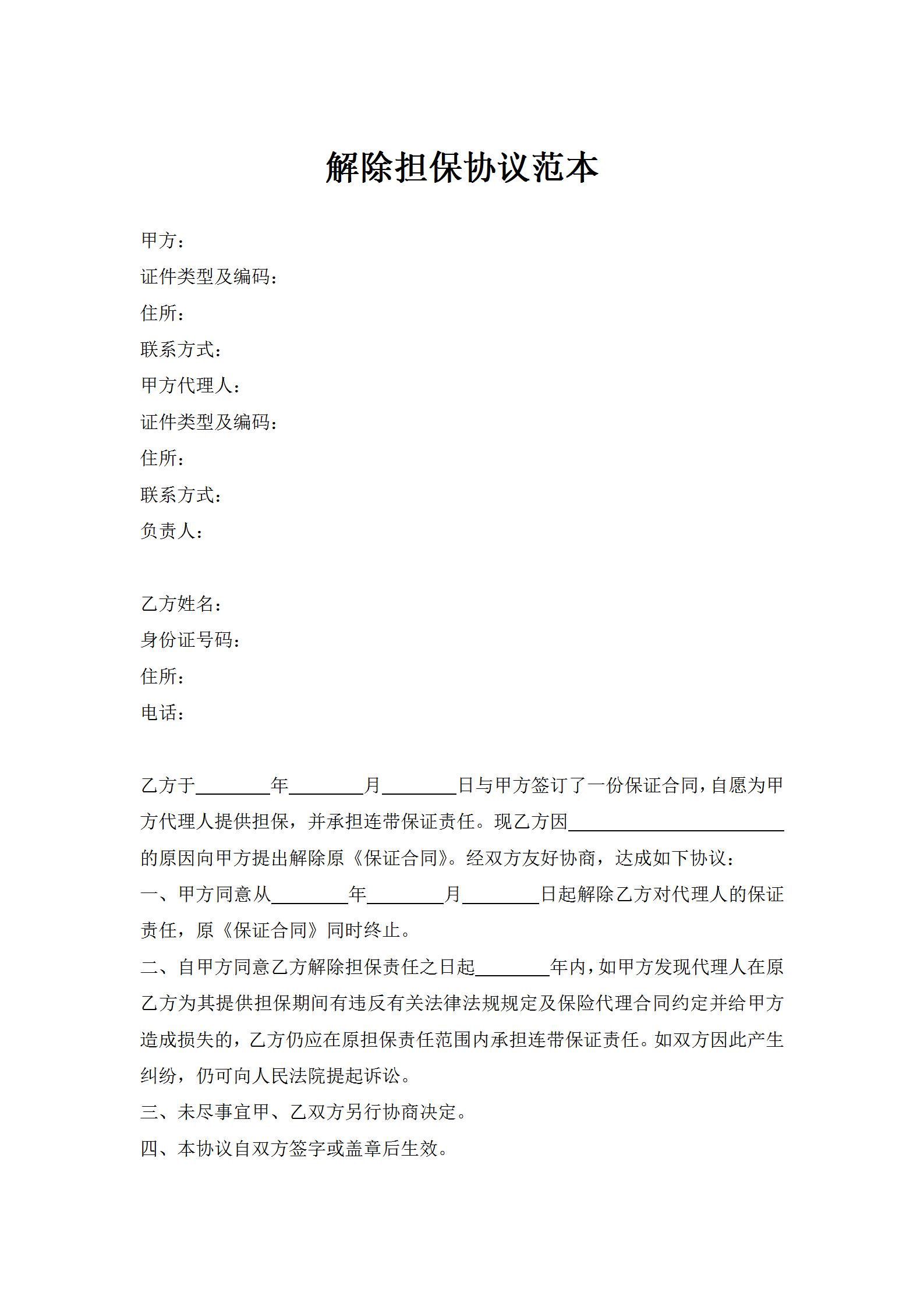 解除担保协议范本

甲方：
证件类型及编码：
住所：
联系方式：
甲方代理人：
证件类型及编码：
住所：
联系方式：
负责人：

乙方姓名：
身份证号码：
住所：
电话：

乙方于________年________月________日与甲方签订了一份保证合同，自愿为甲方代理人提供担保，并承担连带保证责任。现乙方因________________________的原因向甲方提出解除原《保证合同》。经双方友好协商，达成如下协议：
一、甲方同意从________年________月________日起解除乙方对代理人的保证责任，原《保证合同》同时终止。
二、自甲方同意乙方解除担保责任之日起________年内，如甲方发现代理人在原乙方为其提供担保期间有违反有关法律法规规定及保险代理合同约定并给甲方造成损失的，乙方仍应在原担保责任范围内承担连带保证责任。如双方因此产生纠纷，仍可向人民法院提起诉讼。
三、未尽事宜甲、乙双方另行协商决定。
四、本协议自双方签字或盖章后生效。